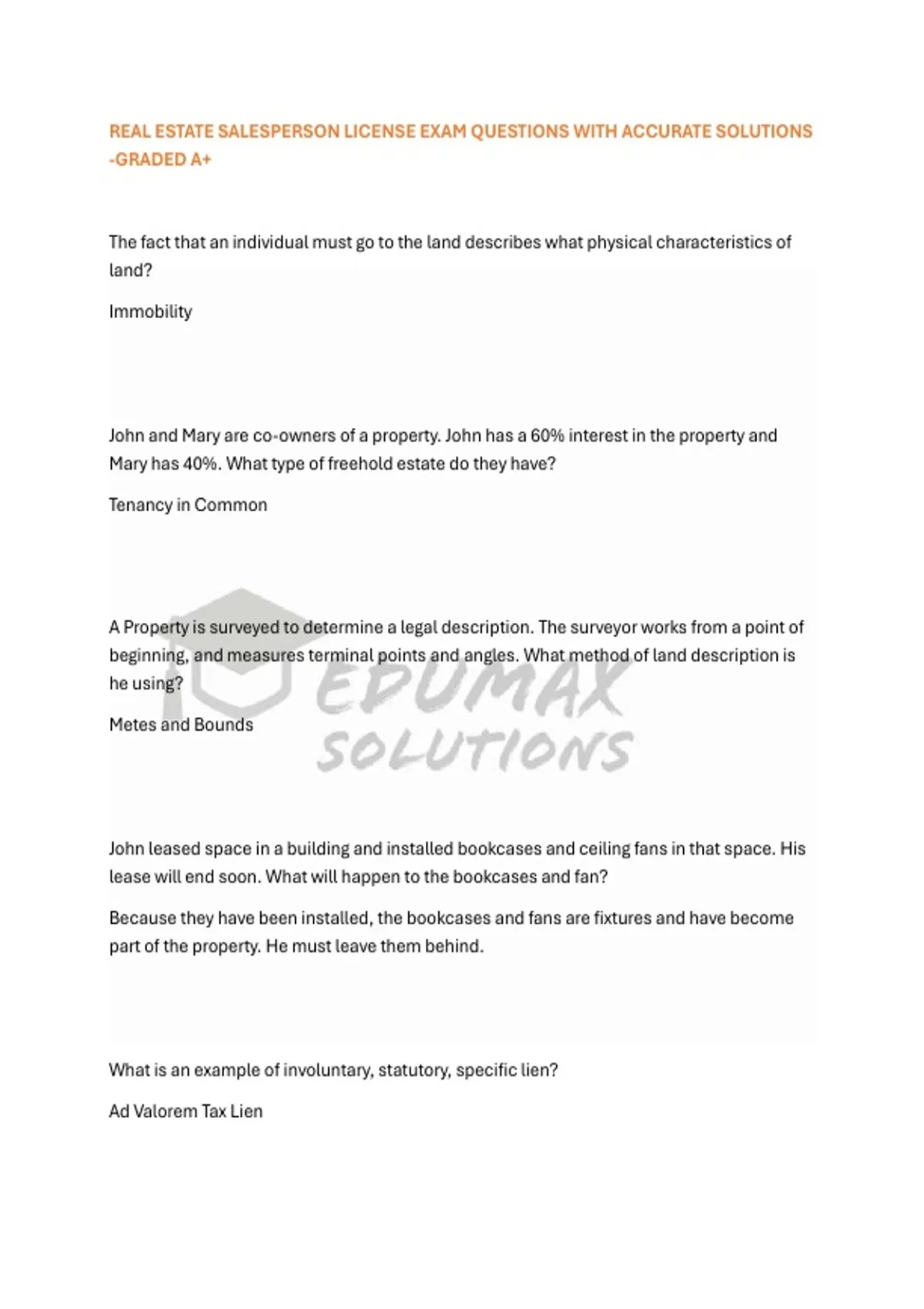 REAL ESTATE SALESPERSON LICENSE EXAM QUESTIONS WITH ACCURATE SOLUTIONS -GRADED A+

The fact that an individual must go to the land describes what physical characteristics of land?

Immobility

John and Mary are co-owners of a property. John has a 60% interest in the property and Mary has 40%. What type of freehold estate do they have?

Tenancy in Common

A Property is surveyed to determine a legal description. The surveyor works from a point of beginning, and measures terminal points and angles. What method of land description is he using?

Metes and Bounds

John leased space in a building and installed bookcases and ceiling fans in that space. His lease will end soon. What will happen to the bookcases and fan?

Because they have been installed, the bookcases and fans are fixtures and have become part of the property. He must leave them behind.

What is an example of involuntary, statutory, specific lien?

Ad Valorem Tax Lien

EDUMAX SOLUTIONS